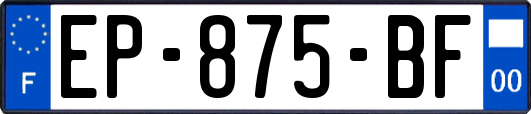 F

EP-875-BF

00